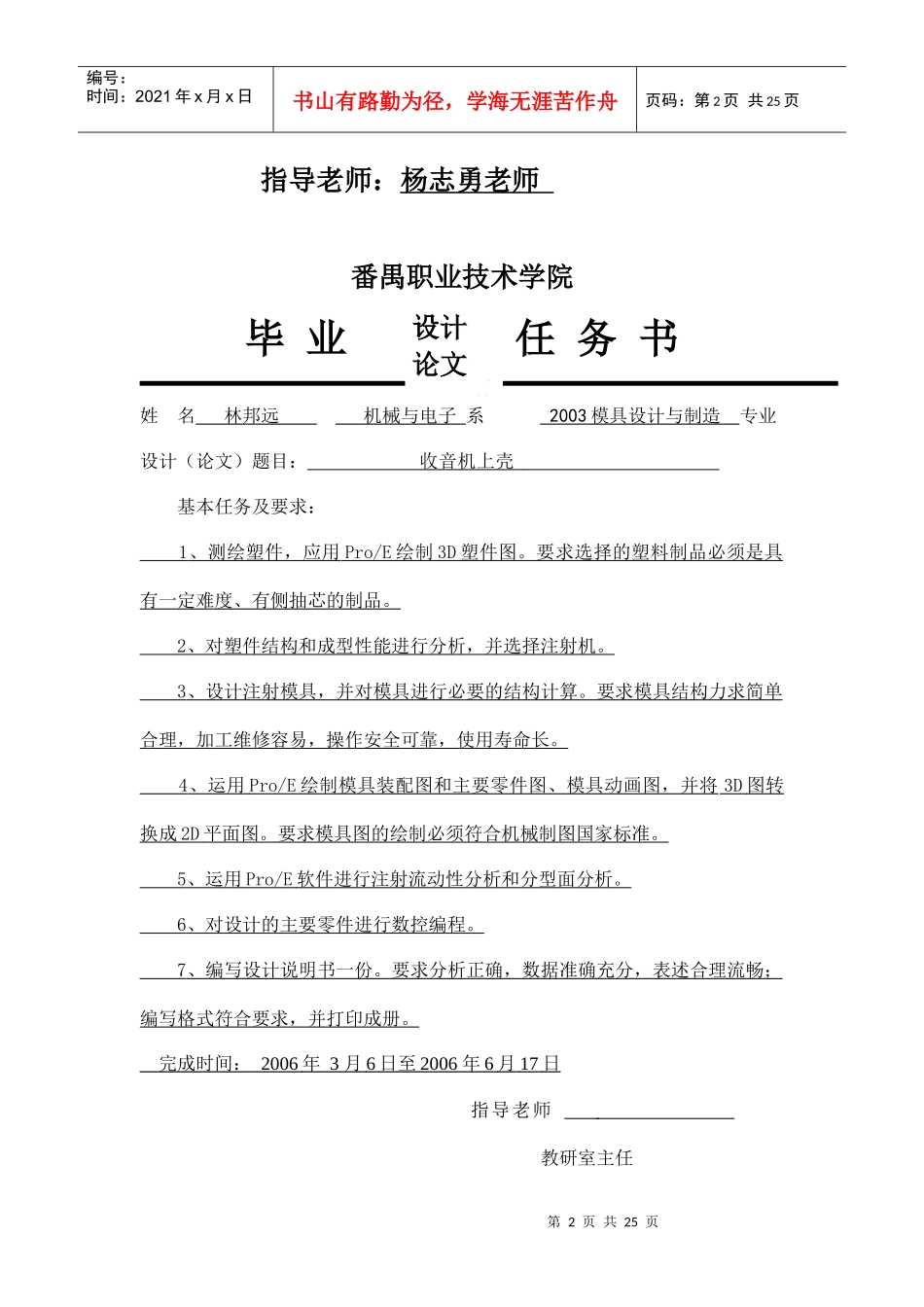 编号：
时间：2021 年 x 月 x 日

书山有路勤为径，学海无涯苦作舟

页码：第 2 页 共 25 页

指导老师：杨志勇老师

番禺职业技术学院

毕 业 设计 论文 任 务 书

姓 名 林邦远 机械与电子 系 2003 模具设计与制造 专业

设计（论文）题目： 收音机上壳

基本任务及要求：

1、测绘塑件，应用 Pro/E 绘制 3D 塑件图。要求选择的塑料制品必须是具有一定难度、有侧抽芯的制品。

2、对塑件结构和成型性能进行分析，并选择注射机。

3、设计注射模具，并对模具进行必要的结构计算。要求模具结构力求简单合理，加工维修容易，操作安全可靠，使用寿命长。

4、运用 Pro/E 绘制模具装配图和主要零件图、模具动画图，并将 3D 图转换成 2D 平面图。要求模具图的绘制必须符合机械制图国家标准。

5、运用 Pro/E 软件进行注射流动性分析和分型面分析。

6、对设计的主要零件进行数控编程。

7、编写设计说明书一份。要求分析正确，数据准确充分，表述合理流畅；编写格式符合要求，并打印成册。

完成时间： 2006 年 3 月 6 日至 2006 年 6 月 17 日

指导老师

教研室主任

第 2 页 共 25 页